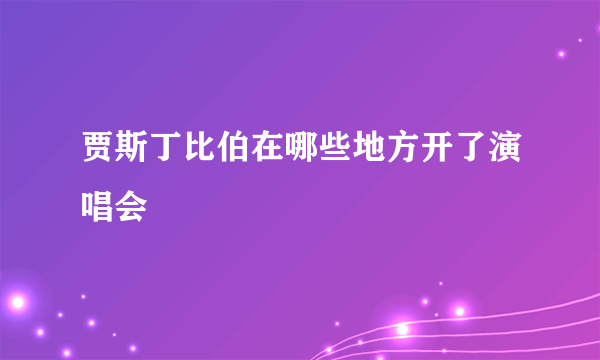 贾斯丁比伯在哪些地方开了演唱会